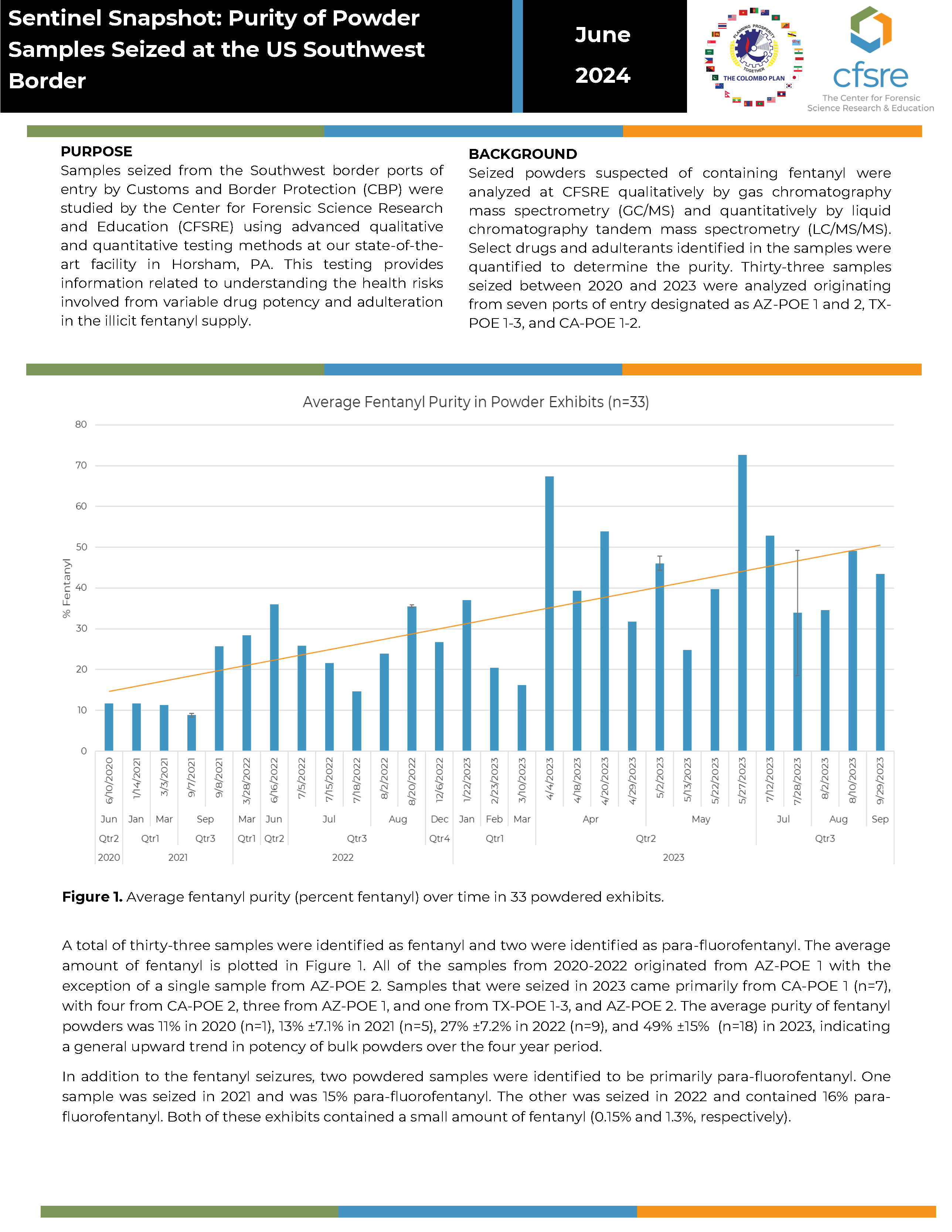 Sentinel Snapshot: Purity of Powder Samples Seized at the US Southwest Border

June 2024

PLANNING PROSPERITY TOGETHER
THE COLOMBO PLAN

cfsre
The Center for Forensic Science Research & Education

PURPOSE
Samples seized from the Southwest border ports of entry by Customs and Border Protection (CBP) were studied by the Center for Forensic Science Research and Education (CFSRE) using advanced qualitative and quantitative testing methods at our state-of-the-art facility in Horsham, PA. This testing provides information related to understanding the health risks involved from variable drug potency and adulteration in the illicit fentanyl supply.

BACKGROUND
Seized powders suspected of containing fentanyl were analyzed at CFSRE qualitatively by gas chromatography mass spectrometry (GC/MS) and quantitatively by liquid chromatography tandem mass spectrometry (LC/MS/MS). Select drugs and adulterants identified in the samples were quantified to determine the purity. Thirty-three samples seized between 2020 and 2023 were analyzed originating from seven ports of entry designated as AZ-POE 1 and 2, TX-POE 1-3, and CA-POE 1-2.

Average Fentanyl Purity in Powder Exhibits (n=33)

% Fentanyl

80
70
60
50
40
30
20
10
0

6/10/2020 1/14/2021 3/3/2021 9/7/2021 9/8/2021 3/28/2022 6/16/2022 7/5/2022 7/15/2022 7/18/2022 8/2/2022 8/20/2022 12/6/2022 1/22/2023 2/23/2023 3/10/2023 4/4/2023 4/18/2023 4/20/2023 4/29/2023 5/2/2023 5/13/2023 5/22/2023 5/27/2023 7/12/2023 7/28/2023 8/2/2023 8/10/2023 9/29/2023

Jun Jan Mar Sep Mar Jun Jul Aug Dec Jan Feb Mar Apr May Jul Aug Sep

Qtr2 Qtr1 Qtr3 Qtr1 Qtr2 Qtr3 Qtr4 Qtr1 Qtr2 Qtr3

2020 2021 2022 2023

Figure 1. Average fentanyl purity (percent fentanyl) over time in 33 powdered exhibits.

A total of thirty-three samples were identified as fentanyl and two were identified as para-fluorofentanyl. The average amount of fentanyl is plotted in Figure 1. All of the samples from 2020-2022 originated from AZ-POE 1 with the exception of a single sample from AZ-POE 2. Samples that were seized in 2023 came primarily from CA-POE 1 (n=7), with four from CA-POE 2, three from AZ-POE 1, and one from TX-POE 1-3, and AZ-POE 2. The average purity of fentanyl powders was 11% in 2020 (n=1), 13% ±7.1% in 2021 (n=5), 27% ±7.2% in 2022 (n=9), and 49% ±15% (n=18) in 2023, indicating a general upward trend in potency of bulk powders over the four year period.

In addition to the fentanyl seizures, two powdered samples were identified to be primarily para-fluorofentanyl. One sample was seized in 2021 and was 15% para-fluorofentanyl. The other was seized in 2022 and contained 16% para-fluorofentanyl. Both of these exhibits contained a small amount of fentanyl (0.15% and 1.3%, respectively).